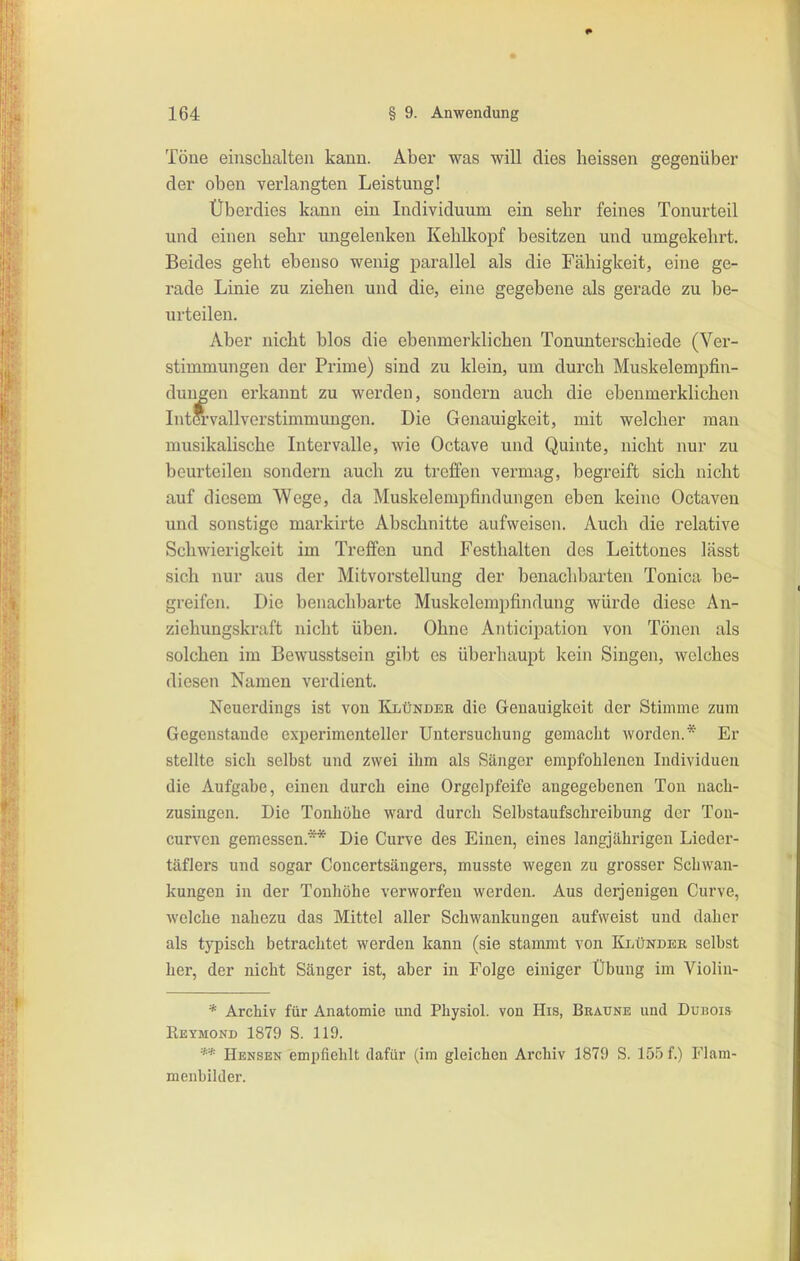 164 § 9. Anwendung

Töne einschalten kann. Aber was will dies heissen gegenüber der oben verlangten Leistung!

Überdies kann ein Individuum ein sehr feines Tonurteil und einen sehr ungelenken Kehlkopf besitzen und umgekehrt. Beides geht ebenso wenig parallel als die Fähigkeit, eine gerade Linie zu ziehen und die, eine gegebene als gerade zu beurteilen.

Aber nicht blos die ebenmerklichen Tonunterschiede (Verstimmungen der Prime) sind zu klein, um durch Muskelempfindungen erkannt zu werden, sondern auch die ebenmerklichen Intervallverstimmungen. Die Genauigkeit, mit welcher man musikalische Intervalle, wie Octave und Quinte, nicht nur zu beurteilen sondern auch zu treffen vermag, begreift sich nicht auf diesem Wege, da Muskelempfindungen eben keine Octaven und sonstige markirte Abschnitte aufweisen. Auch die relative Schwierigkeit im Treffen und Festhalten des Leittones lässt sich nur aus der Mitvorstellung der benachbarten Tonica begreifen. Die benachbarte Muskelempfindung würde diese Anziehungskraft nicht üben. Ohne Anticipation von Tönen als solchen im Bewusstsein gibt es überhaupt kein Singen, welches diesen Namen verdient.

Neuerdings ist von Klünder die Genauigkeit der Stimme zum Gegenstande experimenteller Untersuchung gemacht worden.* Er stellte sich selbst und zwei ihm als Sänger empfohlenen Individuen die Aufgabe, einen durch eine Orgelpfeife angegebenen Ton nachzusingen. Die Tonhöhe ward durch Selbstaufschreibung der Toncurven gemessen.** Die Curve des Einen, eines langjährigen Liedertäflers und sogar Concertsängers, musste wegen zu grosser Schwankungen in der Tonhöhe verworfen werden. Aus derjenigen Curve, welche nahezu das Mittel aller Schwankungen aufweist und daher als typisch betrachtet werden kann (sie stammt von Klünder selbst her, der nicht Sänger ist, aber in Folge einiger Übung im Violin-

* Archiv für Anatomie und Physiol. von His, Braune und Dubois Reymond 1879 S. 119.
** Hensen empfiehlt dafür (im gleichen Archiv 1879 S. 155 f.) Flammenbilder.